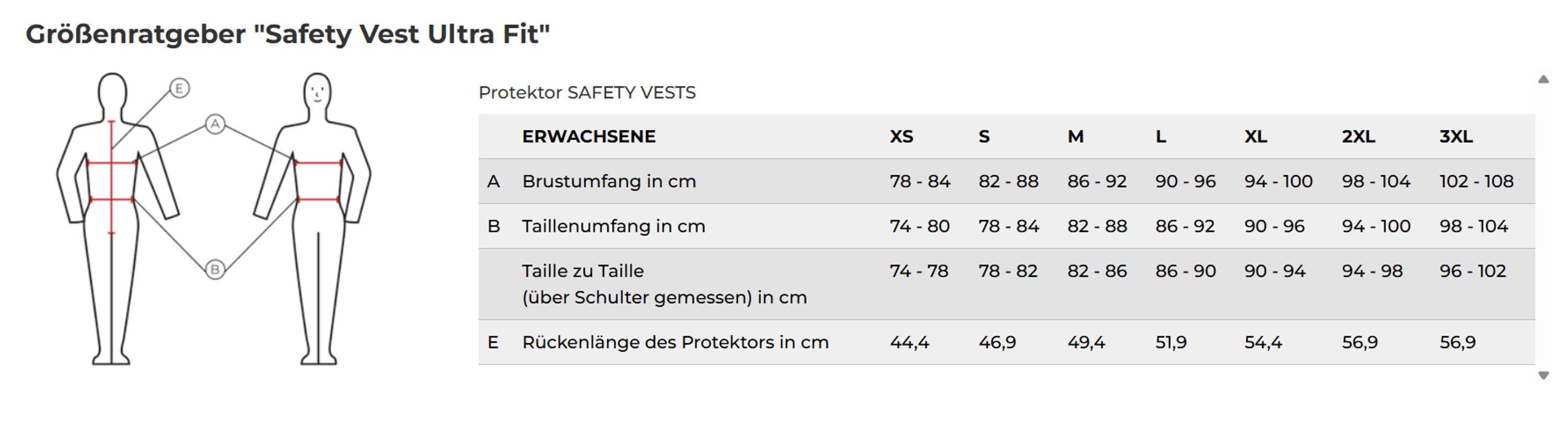 Größenratgeber "Safety Vest Ultra Fit"

E
A
B

Protektor SAFETY VESTS

| | ERWACHSENE | XS | S | M | L | XL | 2XL | 3XL |
|---|---|---|---|---|---|---|---|---|
| A | Brustumfang in cm | 78 - 84 | 82 - 88 | 86 - 92 | 90 - 96 | 94 - 100 | 98 - 104 | 102 - 108 |
| B | Taillenumfang in cm | 74 - 80 | 78 - 84 | 82 - 88 | 86 - 92 | 90 - 96 | 94 - 100 | 98 - 104 |
| | Taille zu Taille (über Schulter gemessen) in cm | 74 - 78 | 78 - 82 | 82 - 86 | 86 - 90 | 90 - 94 | 94 - 98 | 96 - 102 |
| E | Rückenlänge des Protektors in cm | 44,4 | 46,9 | 49,4 | 51,9 | 54,4 | 56,9 | 56,9 |